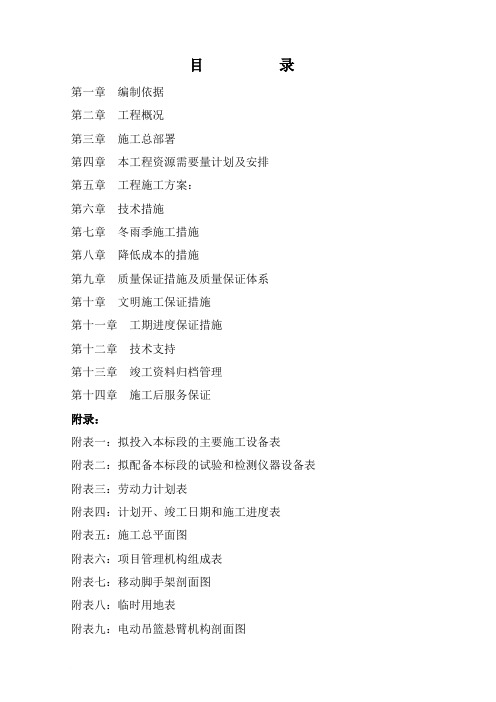 目　　录

第一章　编制依据

第二章　工程概况

第三章　施工总部署

第四章　本工程资源需要量计划及安排

第五章　工程施工方案：

第六章　技术措施

第七章　冬雨季施工措施

第八章　降低成本的措施

第九章　质量保证措施及质量保证体系

第十章　文明施工保证措施

第十一章　工期进度保证措施

第十二章　技术支持

第十三章　竣工资料归档管理

第十四章　施工后服务保证

附录：

附表一：拟投入本标段的主要施工设备表

附表二：拟配备本标段的试验和检测仪器设备表

附表三：劳动力计划表

附表四：计划开、竣工日期和施工进度表

附表五：施工总平面图

附表六：项目管理机构组成表

附表七：移动脚手架剖面图

附表八：临时用地表

附表九：电动吊篮悬臂机构剖面图